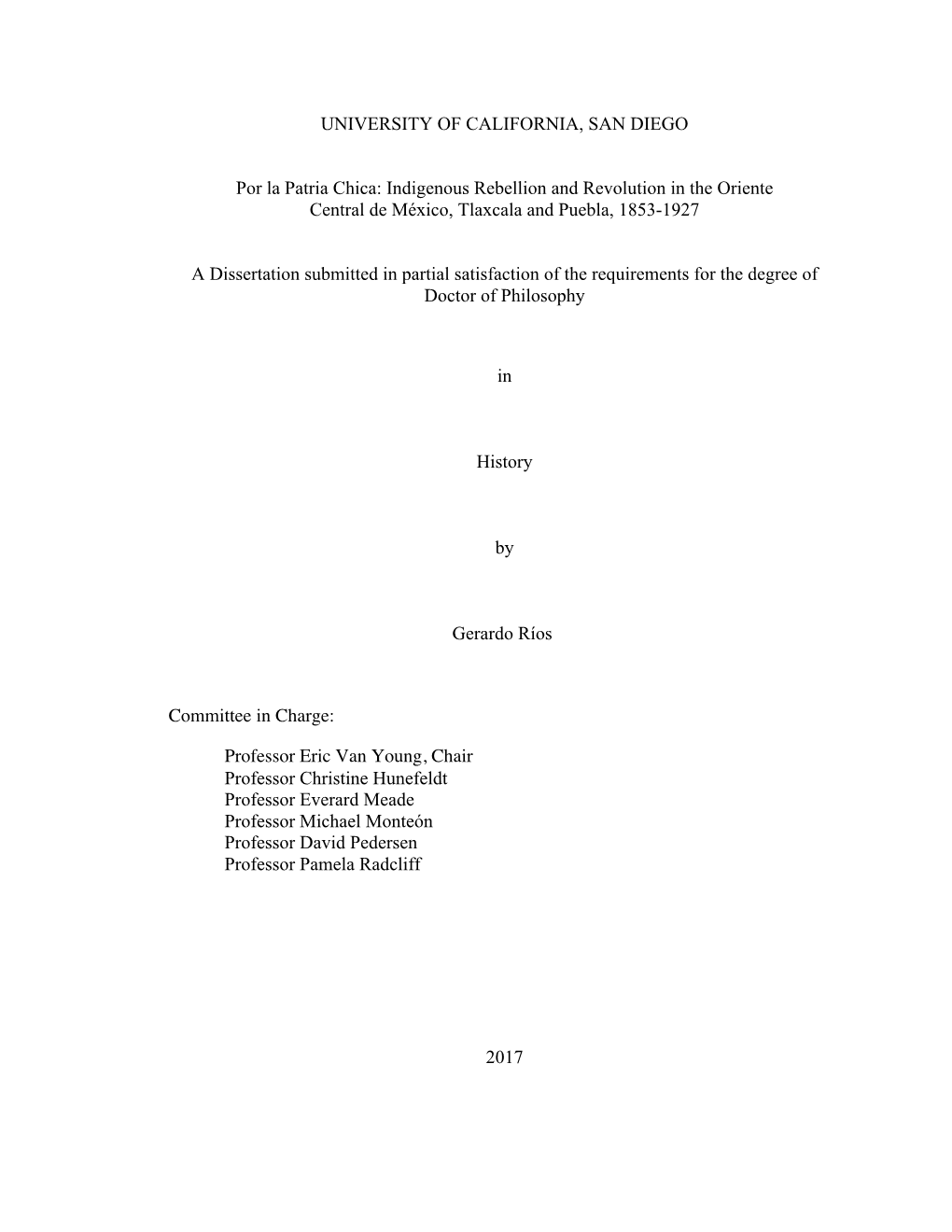 UNIVERSITY OF CALIFORNIA, SAN DIEGO

Por la Patria Chica: Indigenous Rebellion and Revolution in the Oriente Central de México, Tlaxcala and Puebla, 1853-1927

A Dissertation submitted in partial satisfaction of the requirements for the degree of Doctor of Philosophy

in

History

by

Gerardo Ríos

Committee in Charge:

Professor Eric Van Young, Chair
Professor Christine Hunefeldt
Professor Everard Meade
Professor Michael Monteón
Professor David Pedersen
Professor Pamela Radcliff

2017